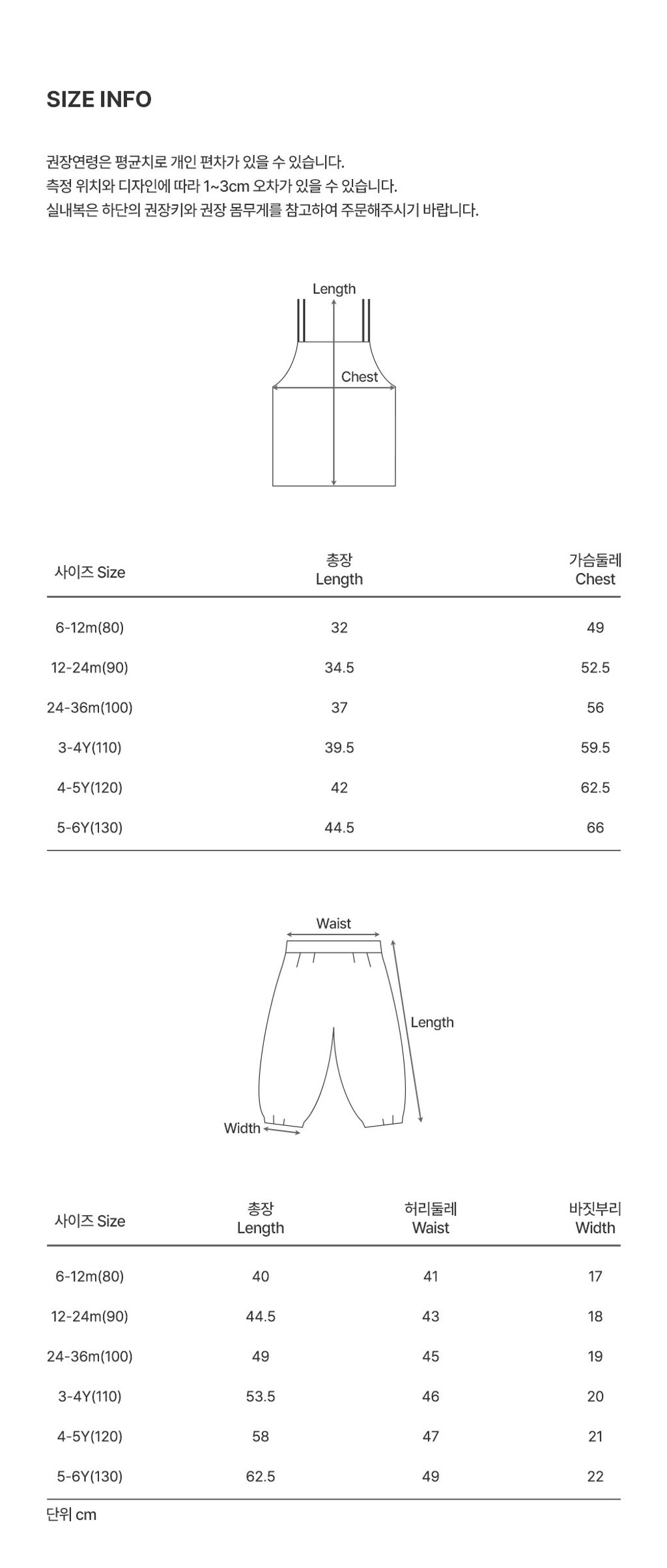 SIZE INFO

권장연령은 평균치로 개인 편차가 있을 수 있습니다.
측정 위치와 디자인에 따라 1~3cm 오차가 있을 수 있습니다.
실내복은 하단의 권장키와 권장 몸무게를 참고하여 주문해주시기 바랍니다.

Length
Chest

| 사이즈 Size | 총장 Length | 가슴둘레 Chest |
|---|---|---|
| 6-12m(80) | 32 | 49 |
| 12-24m(90) | 34.5 | 52.5 |
| 24-36m(100) | 37 | 56 |
| 3-4Y(110) | 39.5 | 59.5 |
| 4-5Y(120) | 42 | 62.5 |
| 5-6Y(130) | 44.5 | 66 |

Waist
Length
Width

| 사이즈 Size | 총장 Length | 허리둘레 Waist | 바짓부리 Width |
|---|---|---|---|
| 6-12m(80) | 40 | 41 | 17 |
| 12-24m(90) | 44.5 | 43 | 18 |
| 24-36m(100) | 49 | 45 | 19 |
| 3-4Y(110) | 53.5 | 46 | 20 |
| 4-5Y(120) | 58 | 47 | 21 |
| 5-6Y(130) | 62.5 | 49 | 22 |

단위 cm